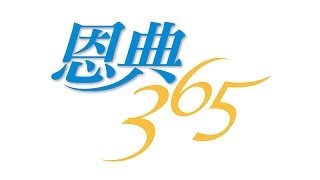 恩典
365